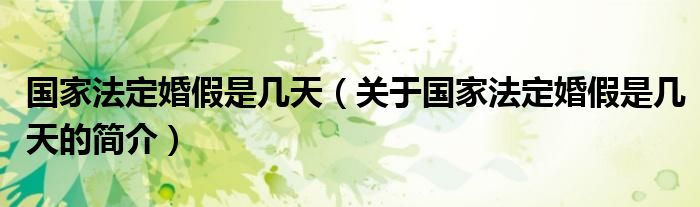 国家法定婚假是几天（关于国家法定婚假是几天的简介）